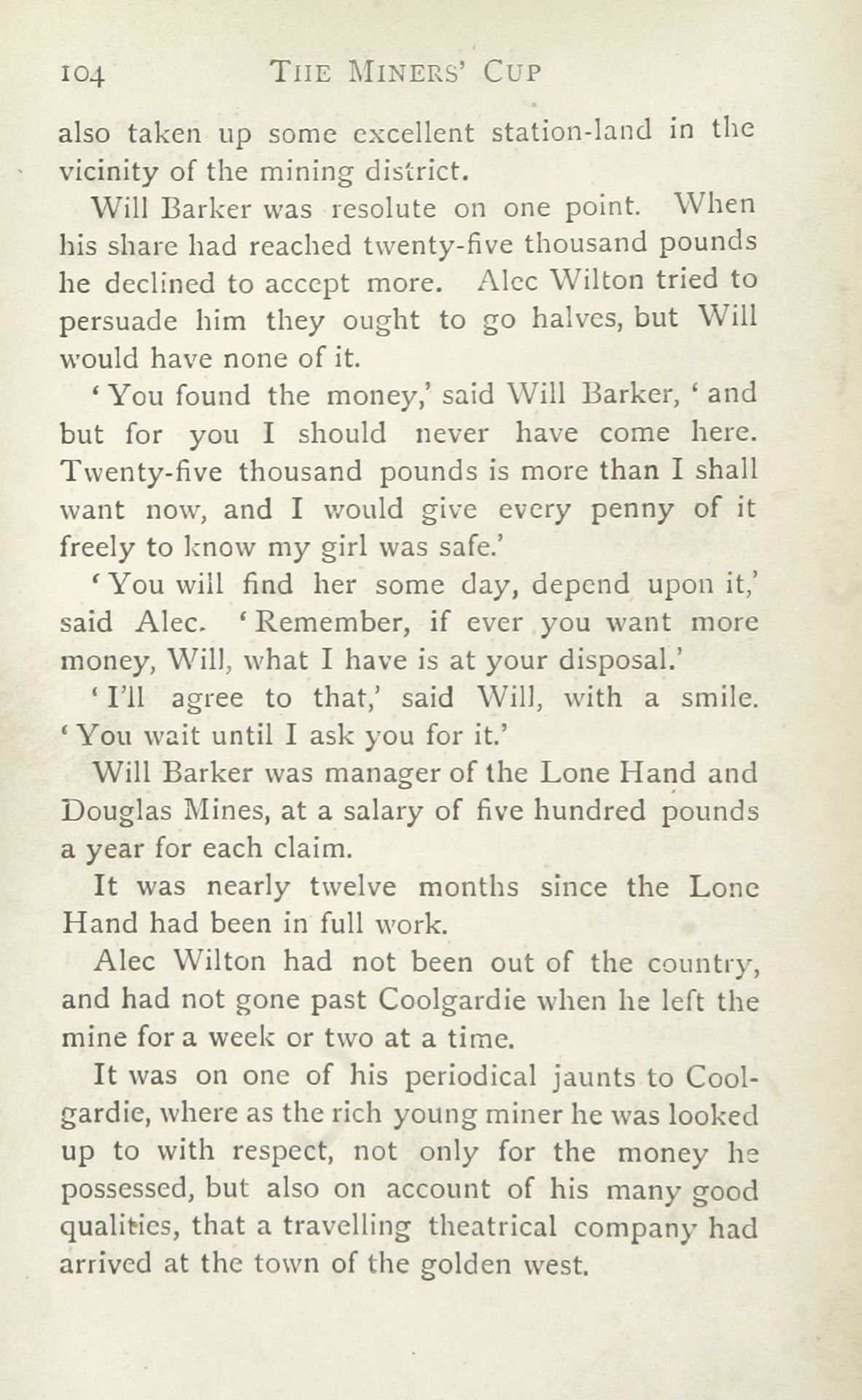 104 THE MINERS' CUP

also taken up some excellent station-land in the vicinity of the mining district.

Will Barker was resolute on one point. When his share had reached twenty-five thousand pounds he declined to accept more. Alec Wilton tried to persuade him they ought to go halves, but Will would have none of it.

'You found the money,' said Will Barker, 'and but for you I should never have come here. Twenty-five thousand pounds is more than I shall want now, and I would give every penny of it freely to know my girl was safe.'

'You will find her some day, depend upon it,' said Alec. 'Remember, if ever you want more money, Will, what I have is at your disposal.'

'I'll agree to that,' said Will, with a smile. 'You wait until I ask you for it.'

Will Barker was manager of the Lone Hand and Douglas Mines, at a salary of five hundred pounds a year for each claim.

It was nearly twelve months since the Lone Hand had been in full work.

Alec Wilton had not been out of the country, and had not gone past Coolgardie when he left the mine for a week or two at a time.

It was on one of his periodical jaunts to Coolgardie, where as the rich young miner he was looked up to with respect, not only for the money he possessed, but also on account of his many good qualities, that a travelling theatrical company had arrived at the town of the golden west.